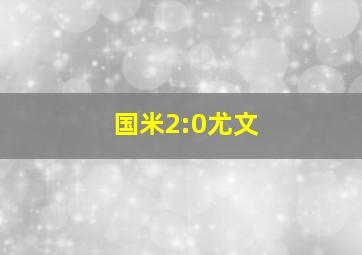 国米2:0尤文